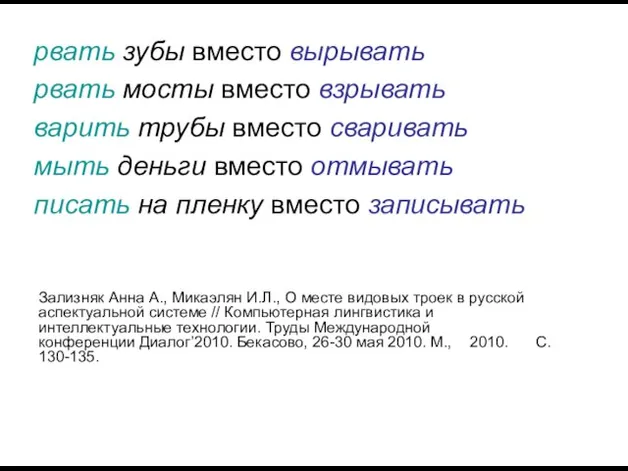 рвать зубы вместо вырывать
рвать мосты вместо взрывать
варить трубы вместо сваривать
мыть деньги вместо отмывать
писать на пленку вместо записывать

Зализняк Анна А., Микаэлян И.Л., О месте видовых троек в русской аспектуальной системе // Компьютерная лингвистика и интеллектуальные технологии. Труды Международной конференции Диалог'2010. Бекасово, 26-30 мая 2010. М., 2010. С. 130-135.